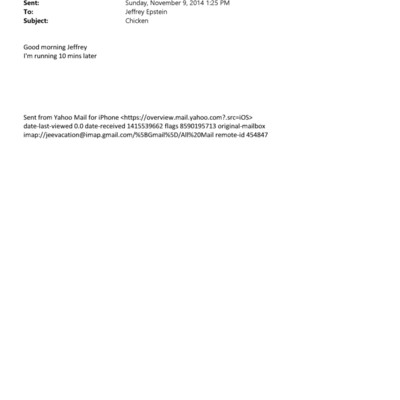 Sent: Sunday, November 9, 2014 1:25 PM
To: Jeffrey Epstein
Subject: Chicken

Good morning Jeffrey
I'm running 10 mins later

Sent from Yahoo Mail for iPhone <https://overview.mail.yahoo.com?.src=iOS>
date-last-viewed 0.0 date-received 1415539662 flags 8590195713 original-mailbox imap://jeevacation@imap.gmail.com/%5BGmail%5D/All%20Mail remote-id 454847